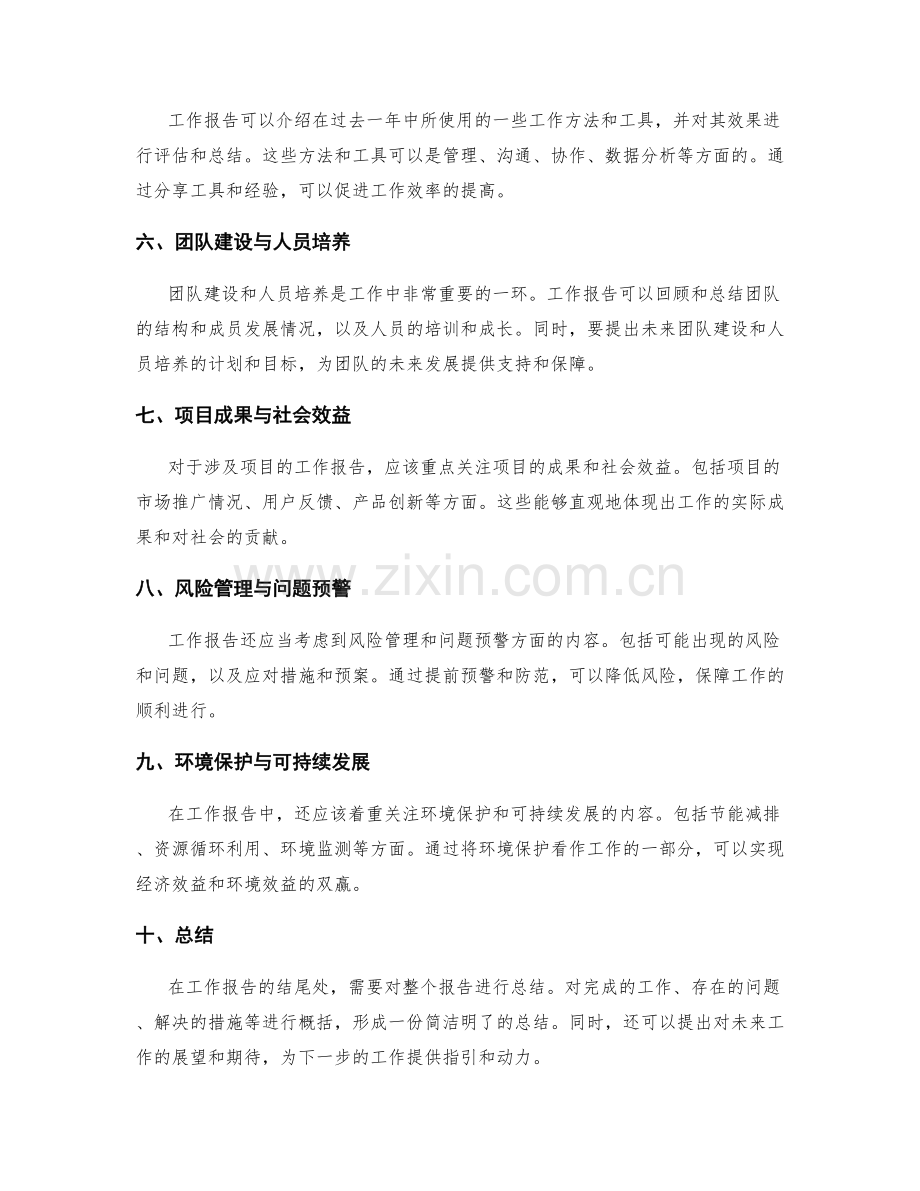 工作报告可以介绍在过去一年中所使用的一些工作方法和工具，并对其效果进行评估和总结。这些方法和工具可以是管理、沟通、协作、数据分析等方面的。通过分享工具和经验，可以促进工作效率的提高。

六、团队建设与人员培养

团队建设和人员培养是工作中非常重要的一环。工作报告可以回顾和总结团队的结构和成员发展情况，以及人员的培训和成长。同时，要提出未来团队建设和人员培养的计划和目标，为团队的未来发展提供支持和保障。

七、项目成果与社会效益

对于涉及项目的工作报告，应该重点关注项目的成果和社会效益。包括项目的市场推广情况、用户反馈、产品创新等方面。这些能够直观地体现出工作的实际成果和对社会的贡献。

八、风险管理与问题预警

工作报告还应当考虑到风险管理和问题预警方面的内容。包括可能出现的风险和问题，以及应对措施和预案。通过提前预警和防范，可以降低风险，保障工作的顺利进行。

九、环境保护与可持续发展

在工作报告中，还应该着重关注环境保护和可持续发展的内容。包括节能减排、资源循环利用、环境监测等方面。通过将环境保护看作工作的一部分，可以实现经济效益和环境效益的双赢。

十、总结

在工作报告的结尾处，需要对整个报告进行总结。对完成的工作、存在的问题、解决的措施等进行概括，形成一份简洁明了的总结。同时，还可以提出对未来工作的展望和期待，为下一步的工作提供指引和动力。

www.zixin.com.cn